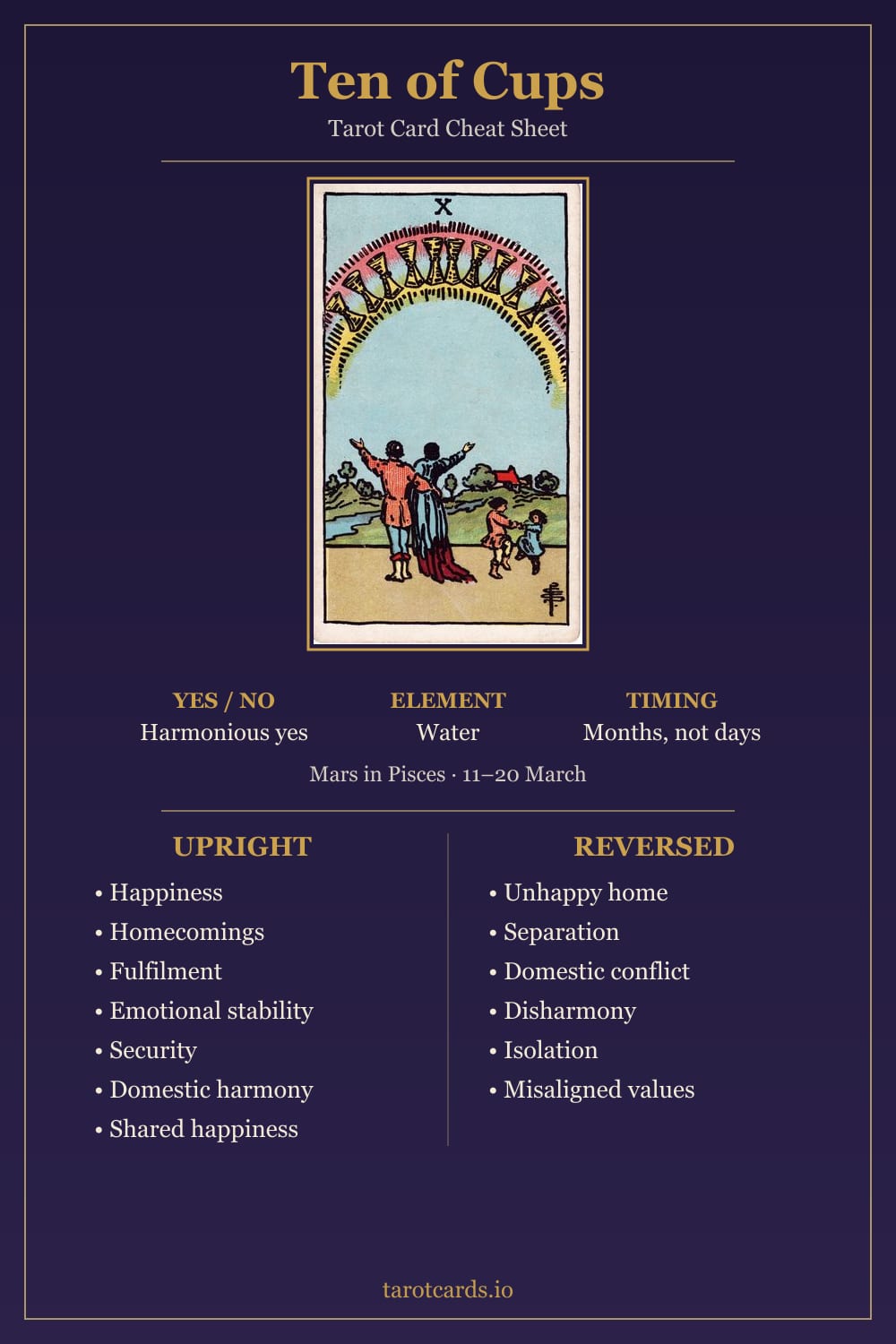 Ten of Cups
Tarot Card Cheat Sheet

X

YES / NO
Harmonious yes

ELEMENT
Water

TIMING
Months, not days

Mars in Pisces · 11–20 March

UPRIGHT
• Happiness
• Homecomings
• Fulfilment
• Emotional stability
• Security
• Domestic harmony
• Shared happiness

REVERSED
• Unhappy home
• Separation
• Domestic conflict
• Disharmony
• Isolation
• Misaligned values

tarotcards.io